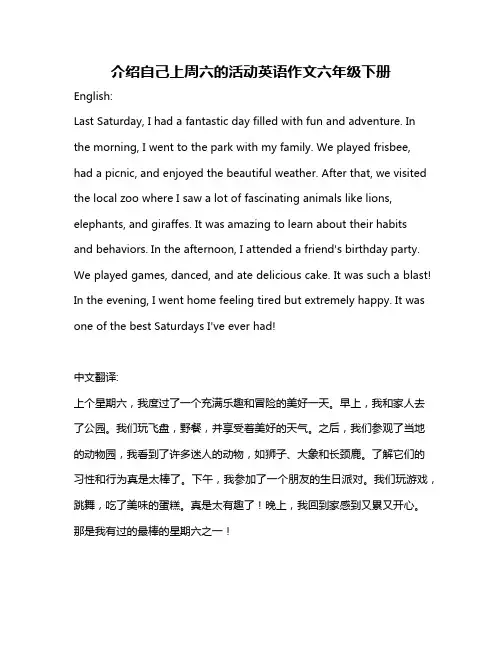 介绍自己上周六的活动英语作文六年级下册

English:

Last Saturday, I had a fantastic day filled with fun and adventure. In the morning, I went to the park with my family. We played frisbee, had a picnic, and enjoyed the beautiful weather. After that, we visited the local zoo where I saw a lot of fascinating animals like lions, elephants, and giraffes. It was amazing to learn about their habits and behaviors. In the afternoon, I attended a friend's birthday party. We played games, danced, and ate delicious cake. It was such a blast! In the evening, I went home feeling tired but extremely happy. It was one of the best Saturdays I've ever had!

中文翻译:

上个星期六，我度过了一个充满乐趣和冒险的美好一天。早上，我和家人去了公园。我们玩飞盘，野餐，并享受着美好的天气。之后，我们参观了当地的动物园，我看到了许多迷人的动物，如狮子、大象和长颈鹿。了解它们的习性和行为真是太棒了。下午，我参加了一个朋友的生日派对。我们玩游戏，跳舞，吃了美味的蛋糕。真是太有趣了！晚上，我回到家感到又累又开心。那是我有过的最棒的星期六之一！